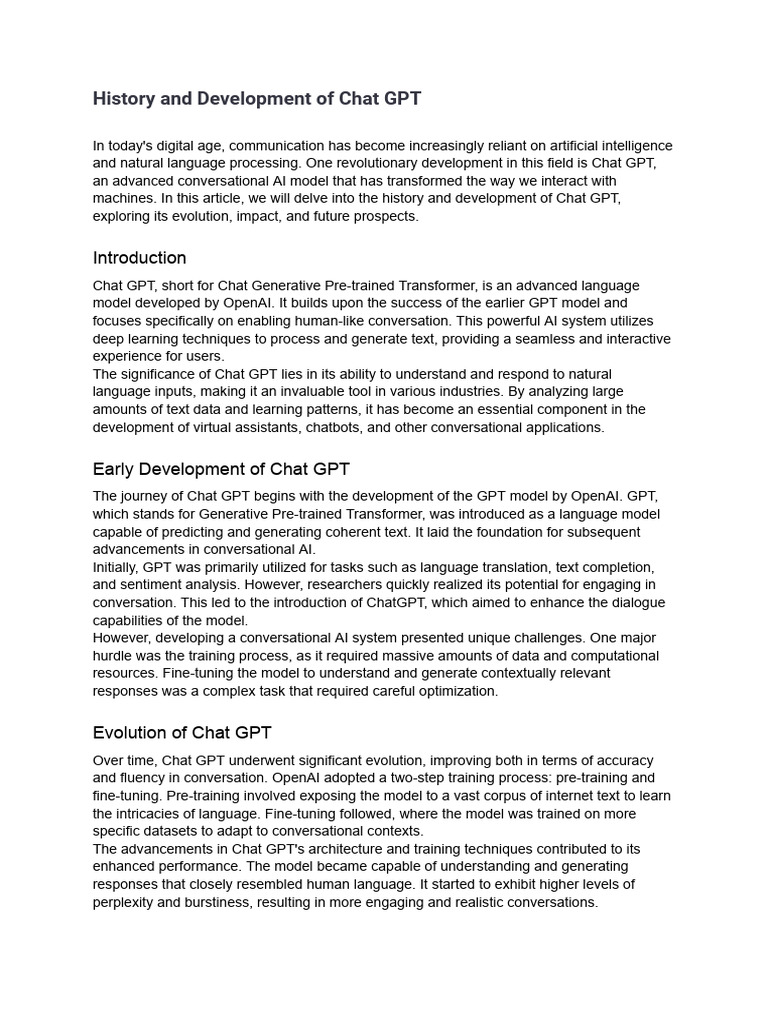 History and Development of Chat GPT

In today's digital age, communication has become increasingly reliant on artificial intelligence and natural language processing. One revolutionary development in this field is Chat GPT, an advanced conversational AI model that has transformed the way we interact with machines. In this article, we will delve into the history and development of Chat GPT, exploring its evolution, impact, and future prospects.

Introduction

Chat GPT, short for Chat Generative Pre-trained Transformer, is an advanced language model developed by OpenAI. It builds upon the success of the earlier GPT model and focuses specifically on enabling human-like conversation. This powerful AI system utilizes deep learning techniques to process and generate text, providing a seamless and interactive experience for users.
The significance of Chat GPT lies in its ability to understand and respond to natural language inputs, making it an invaluable tool in various industries. By analyzing large amounts of text data and learning patterns, it has become an essential component in the development of virtual assistants, chatbots, and other conversational applications.

Early Development of Chat GPT

The journey of Chat GPT begins with the development of the GPT model by OpenAI. GPT, which stands for Generative Pre-trained Transformer, was introduced as a language model capable of predicting and generating coherent text. It laid the foundation for subsequent advancements in conversational AI.
Initially, GPT was primarily utilized for tasks such as language translation, text completion, and sentiment analysis. However, researchers quickly realized its potential for engaging in conversation. This led to the introduction of ChatGPT, which aimed to enhance the dialogue capabilities of the model.
However, developing a conversational AI system presented unique challenges. One major hurdle was the training process, as it required massive amounts of data and computational resources. Fine-tuning the model to understand and generate contextually relevant responses was a complex task that required careful optimization.

Evolution of Chat GPT

Over time, Chat GPT underwent significant evolution, improving both in terms of accuracy and fluency in conversation. OpenAI adopted a two-step training process: pre-training and fine-tuning. Pre-training involved exposing the model to a vast corpus of internet text to learn the intricacies of language. Fine-tuning followed, where the model was trained on more specific datasets to adapt to conversational contexts.
The advancements in Chat GPT's architecture and training techniques contributed to its enhanced performance. The model became capable of understanding and generating responses that closely resembled human language. It started to exhibit higher levels of perplexity and burstiness, resulting in more engaging and realistic conversations.